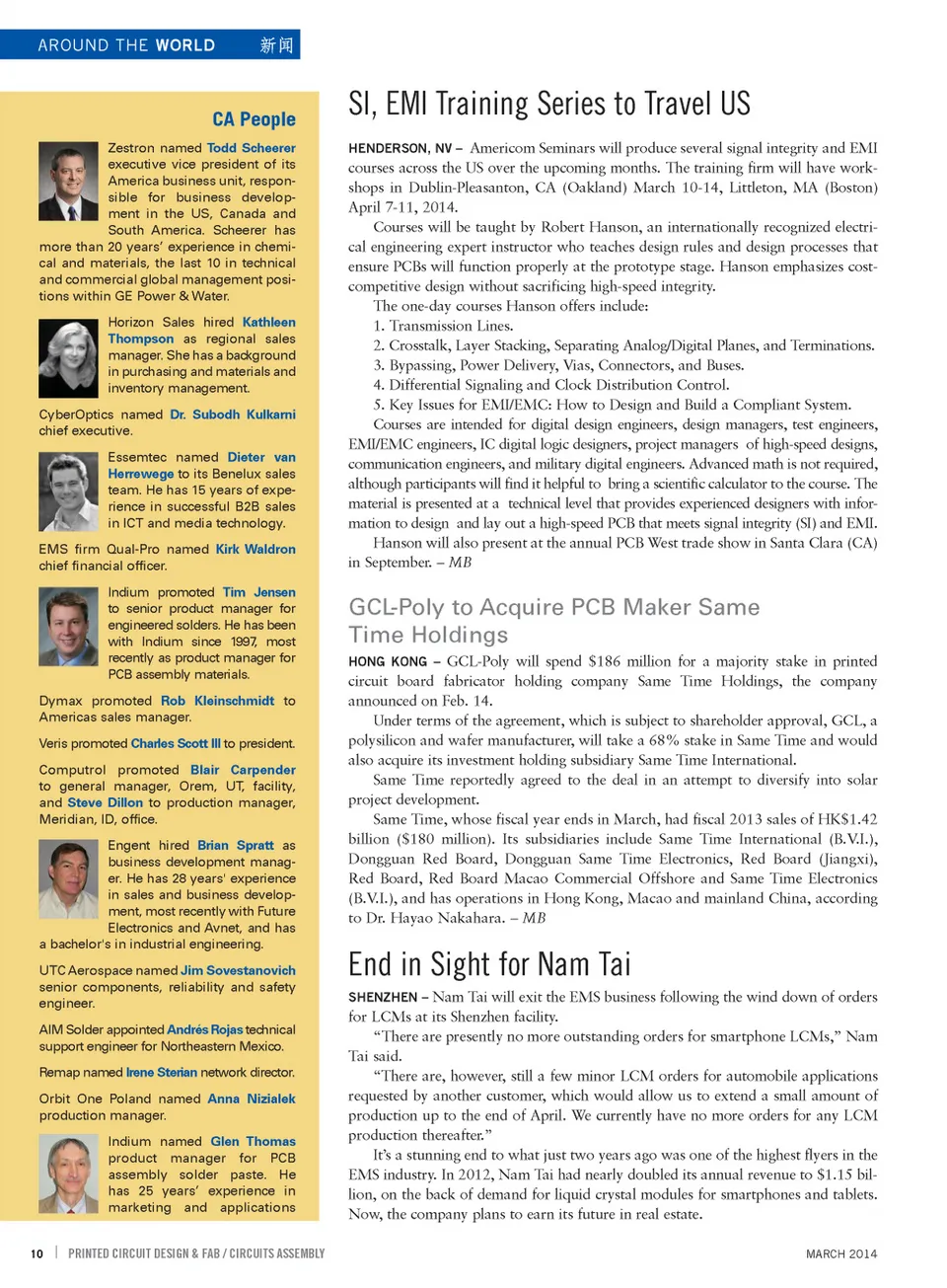 AROUND THE WORLD 新闻

CA People

Zestron named Todd Scheerer executive vice president of its America business unit, responsible for business development in the US, Canada and South America. Scheerer has more than 20 years' experience in chemical and materials, the last 10 in technical and commercial global management positions within GE Power & Water.

Horizon Sales hired Kathleen Thompson as regional sales manager. She has a background in purchasing and materials and inventory management.

CyberOptics named Dr. Subodh Kulkarni chief executive.

Essemtec named Dieter van Herrewege to its Benelux sales team. He has 15 years of experience in successful B2B sales in ICT and media technology.

EMS firm Qual-Pro named Kirk Waldron chief financial officer.

Indium promoted Tim Jensen to senior product manager for engineered solders. He has been with Indium since 1997, most recently as product manager for PCB assembly materials.

Dymax promoted Rob Kleinschmidt to Americas sales manager.

Veris promoted Charles Scott III to president.

Computrol promoted Blair Carpender to general manager, Orem, UT, facility, and Steve Dillon to production manager, Meridian, ID, office.

Engent hired Brian Spratt as business development manager. He has 28 years' experience in sales and business development, most recently with Future Electronics and Avnet, and has a bachelor's in industrial engineering.

UTC Aerospace named Jim Sovestanovich senior components, reliability and safety engineer.

AIM Solder appointed Andrés Rojas technical support engineer for Northeastern Mexico.

Remap named Irene Sterian network director.

Orbit One Poland named Anna Nizialek production manager.

Indium named Glen Thomas product manager for PCB assembly solder paste. He has 25 years' experience in marketing and applications

SI, EMI Training Series to Travel US

HENDERSON, NV – Americom Seminars will produce several signal integrity and EMI courses across the US over the upcoming months. The training firm will have workshops in Dublin-Pleasanton, CA (Oakland) March 10-14, Littleton, MA (Boston) April 7-11, 2014.

Courses will be taught by Robert Hanson, an internationally recognized electrical engineering expert instructor who teaches design rules and design processes that ensure PCBs will function properly at the prototype stage. Hanson emphasizes cost-competitive design without sacrificing high-speed integrity.

The one-day courses Hanson offers include:
1. Transmission Lines.
2. Crosstalk, Layer Stacking, Separating Analog/Digital Planes, and Terminations.
3. Bypassing, Power Delivery, Vias, Connectors, and Buses.
4. Differential Signaling and Clock Distribution Control.
5. Key Issues for EMI/EMC: How to Design and Build a Compliant System.

Courses are intended for digital design engineers, design managers, test engineers, EMI/EMC engineers, IC digital logic designers, project managers of high-speed designs, communication engineers, and military digital engineers. Advanced math is not required, although participants will find it helpful to bring a scientific calculator to the course. The material is presented at a technical level that provides experienced designers with information to design and lay out a high-speed PCB that meets signal integrity (SI) and EMI.

Hanson will also present at the annual PCB West trade show in Santa Clara (CA) in September. – MB

GCL-Poly to Acquire PCB Maker Same Time Holdings

HONG KONG – GCL-Poly will spend $186 million for a majority stake in printed circuit board fabricator holding company Same Time Holdings, the company announced on Feb. 14.

Under terms of the agreement, which is subject to shareholder approval, GCL, a polysilicon and wafer manufacturer, will take a 68% stake in Same Time and would also acquire its investment holding subsidiary Same Time International.

Same Time reportedly agreed to the deal in an attempt to diversify into solar project development.

Same Time, whose fiscal year ends in March, had fiscal 2013 sales of HK$1.42 billion ($180 million). Its subsidiaries include Same Time International (B.V.I.), Dongguan Red Board, Dongguan Same Time Electronics, Red Board (Jiangxi), Red Board, Red Board Macao Commercial Offshore and Same Time Electronics (B.V.I.), and has operations in Hong Kong, Macao and mainland China, according to Dr. Hayao Nakahara. – MB

End in Sight for Nam Tai

SHENZHEN – Nam Tai will exit the EMS business following the wind down of orders for LCMs at its Shenzhen facility.

"There are presently no more outstanding orders for smartphone LCMs," Nam Tai said.

"There are, however, still a few minor LCM orders for automobile applications requested by another customer, which would allow us to extend a small amount of production up to the end of April. We currently have no more orders for any LCM production thereafter."

It's a stunning end to what just two years ago was one of the highest flyers in the EMS industry. In 2012, Nam Tai had nearly doubled its annual revenue to $1.15 billion, on the back of demand for liquid crystal modules for smartphones and tablets. Now, the company plans to earn its future in real estate.

10 | PRINTED CIRCUIT DESIGN & FAB / CIRCUITS ASSEMBLY

MARCH 2014